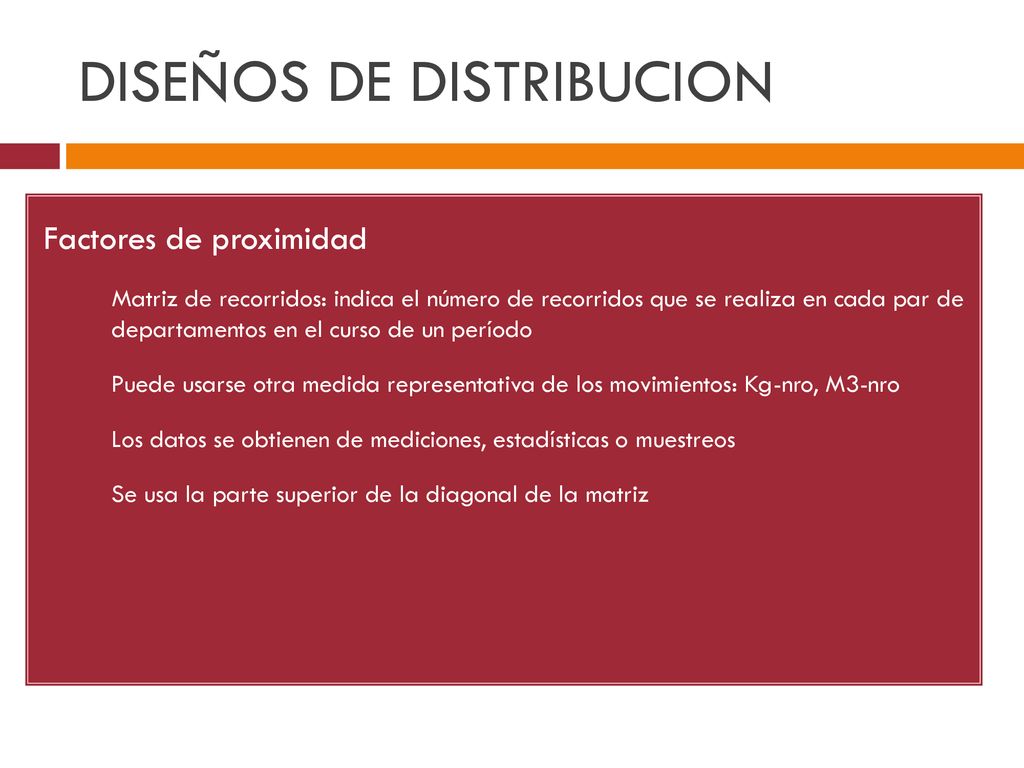 DISEÑOS DE DISTRIBUCION

Factores de proximidad

Matriz de recorridos: indica el número de recorridos que se realiza en cada par de departamentos en el curso de un período

Puede usarse otra medida representativa de los movimientos: Kg-nro, M3-nro

Los datos se obtienen de mediciones, estadísticas o muestreos

Se usa la parte superior de la diagonal de la matriz